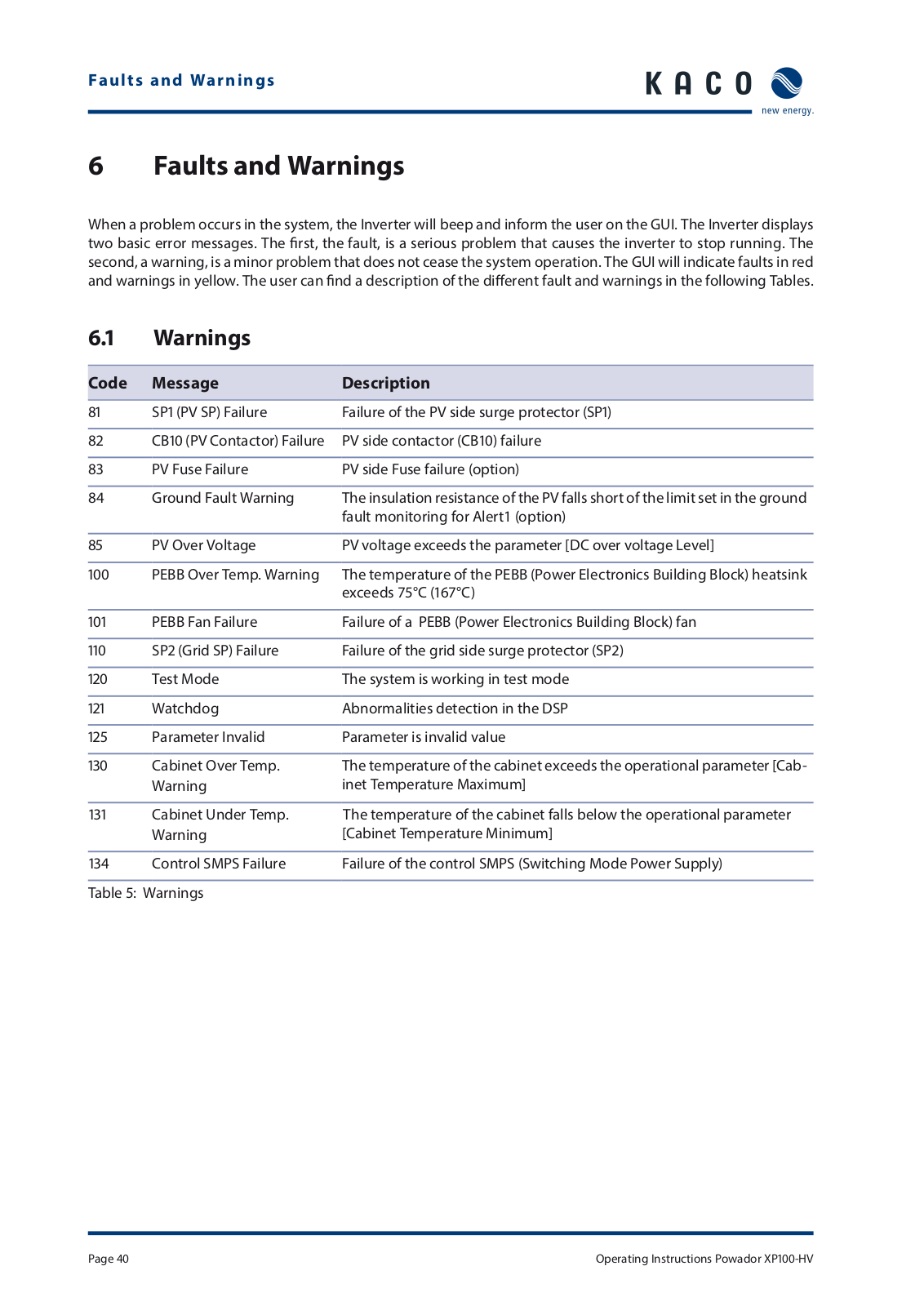 Faults and Warnings

KACO
new energy.

6 Faults and Warnings

When a problem occurs in the system, the Inverter will beep and inform the user on the GUI. The Inverter displays two basic error messages. The first, the fault, is a serious problem that causes the inverter to stop running. The second, a warning, is a minor problem that does not cease the system operation. The GUI will indicate faults in red and warnings in yellow. The user can find a description of the different fault and warnings in the following Tables.

6.1 Warnings

| Code | Message | Description |
|---|---|---|
| 81 | SP1 (PV SP) Failure | Failure of the PV side surge protector (SP1) |
| 82 | CB10 (PV Contactor) Failure | PV side contactor (CB10) failure |
| 83 | PV Fuse Failure | PV side Fuse failure (option) |
| 84 | Ground Fault Warning | The insulation resistance of the PV falls short of the limit set in the ground fault monitoring for Alert1 (option) |
| 85 | PV Over Voltage | PV voltage exceeds the parameter [DC over voltage Level] |
| 100 | PEBB Over Temp. Warning | The temperature of the PEBB (Power Electronics Building Block) heatsink exceeds 75°C (167°C) |
| 101 | PEBB Fan Failure | Failure of a PEBB (Power Electronics Building Block) fan |
| 110 | SP2 (Grid SP) Failure | Failure of the grid side surge protector (SP2) |
| 120 | Test Mode | The system is working in test mode |
| 121 | Watchdog | Abnormalities detection in the DSP |
| 125 | Parameter Invalid | Parameter is invalid value |
| 130 | Cabinet Over Temp. Warning | The temperature of the cabinet exceeds the operational parameter [Cabinet Temperature Maximum] |
| 131 | Cabinet Under Temp. Warning | The temperature of the cabinet falls below the operational parameter [Cabinet Temperature Minimum] |
| 134 | Control SMPS Failure | Failure of the control SMPS (Switching Mode Power Supply) |

Table 5: Warnings

Page 40

Operating Instructions Powador XP100-HV